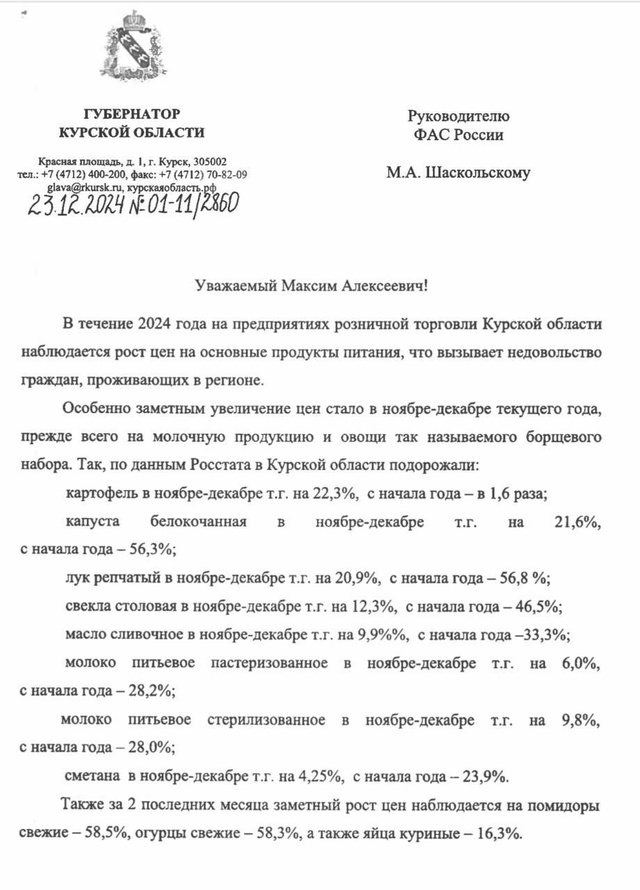 ГУБЕРНАТОР
КУРСКОЙ ОБЛАСТИ

Красная площадь, д. 1, г. Курск, 305002
тел.: +7 (4712) 400-200, факс: +7 (4712) 70-82-09
glava@rkursk.ru, курскаяобласть.рф
23.12.2024 № 01-11/2860

Руководителю
ФАС России

М.А. Шаскольскому

Уважаемый Максим Алексеевич!

В течение 2024 года на предприятиях розничной торговли Курской области наблюдается рост цен на основные продукты питания, что вызывает недовольство граждан, проживающих в регионе.

Особенно заметным увеличение цен стало в ноябре-декабре текущего года, прежде всего на молочную продукцию и овощи так называемого борщевого набора. Так, по данным Росстата в Курской области подорожали:

картофель в ноябре-декабре т.г. на 22,3%, с начала года – в 1,6 раза;

капуста белокочанная в ноябре-декабре т.г. на 21,6%, с начала года – 56,3%;

лук репчатый в ноябре-декабре т.г. на 20,9%, с начала года – 56,8 %;

свекла столовая в ноябре-декабре т.г. на 12,3%, с начала года – 46,5%;

масло сливочное в ноябре-декабре т.г. на 9,9%%, с начала года –33,3%;

молоко питьевое пастеризованное в ноябре-декабре т.г. на 6,0%, с начала года – 28,2%;

молоко питьевое стерилизованное в ноябре-декабре т.г. на 9,8%, с начала года – 28,0%;

сметана в ноябре-декабре т.г. на 4,25%, с начала года – 23,9%.

Также за 2 последних месяца заметный рост цен наблюдается на помидоры свежие – 58,5%, огурцы свежие – 58,3%, а также яйца куриные – 16,3%.